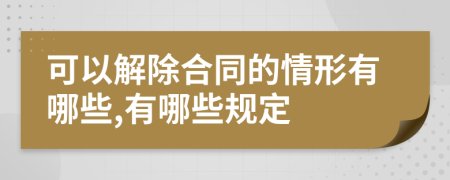 可以解除合同的情形有哪些,有哪些规定